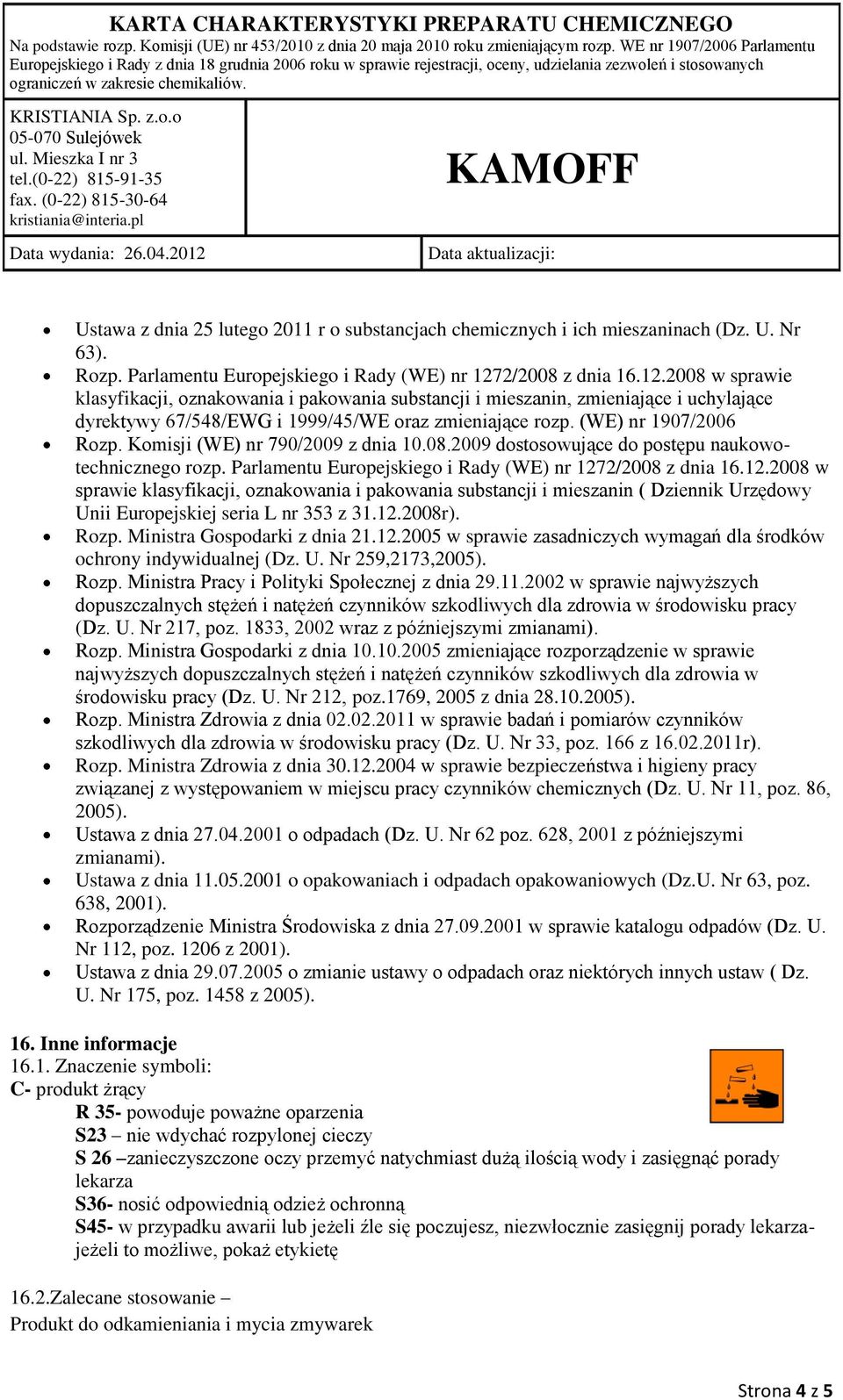 KARTA CHARAKTERYSTYKI PREPARATU CHEMICZNEGO
Na podstawie rozp. Komisji (UE) nr 453/2010 z dnia 20 maja 2010 roku zmieniającym rozp. WE nr 1907/2006 Parlamentu Europejskiego i Rady z dnia 18 grudnia 2006 roku w sprawie rejestracji, oceny, udzielania zezwoleń i stosowanych ograniczeń w zakresie chemikaliów.

KRISTIANIA Sp. z.o.o
05-070 Sulejówek
ul. Mieszka I nr 3
tel.(0-22) 815-91-35
fax. (0-22) 815-30-64
kristiania@interia.pl

KAMOFF

Data wydania: 26.04.2012

Data aktualizacji:

- Ustawa z dnia 25 lutego 2011 r o substancjach chemicznych i ich mieszaninach (Dz. U. Nr 63).
- Rozp. Parlamentu Europejskiego i Rady (WE) nr 1272/2008 z dnia 16.12.2008 w sprawie klasyfikacji, oznakowania i pakowania substancji i mieszanin, zmieniające i uchylające dyrektywy 67/548/EWG i 1999/45/WE oraz zmieniające rozp. (WE) nr 1907/2006
- Rozp. Komisji (WE) nr 790/2009 z dnia 10.08.2009 dostosowujące do postępu naukowo-technicznego rozp. Parlamentu Europejskiego i Rady (WE) nr 1272/2008 z dnia 16.12.2008 w sprawie klasyfikacji, oznakowania i pakowania substancji i mieszanin ( Dziennik Urzędowy Unii Europejskiej seria L nr 353 z 31.12.2008r).
- Rozp. Ministra Gospodarki z dnia 21.12.2005 w sprawie zasadniczych wymagań dla środków ochrony indywidualnej (Dz. U. Nr 259,2173,2005).
- Rozp. Ministra Pracy i Polityki Społecznej z dnia 29.11.2002 w sprawie najwyższych dopuszczalnych stężeń i natężeń czynników szkodliwych dla zdrowia w środowisku pracy (Dz. U. Nr 217, poz. 1833, 2002 wraz z późniejszymi zmianami).
- Rozp. Ministra Gospodarki z dnia 10.10.2005 zmieniające rozporządzenie w sprawie najwyższych dopuszczalnych stężeń i natężeń czynników szkodliwych dla zdrowia w środowisku pracy (Dz. U. Nr 212, poz.1769, 2005 z dnia 28.10.2005).
- Rozp. Ministra Zdrowia z dnia 02.02.2011 w sprawie badań i pomiarów czynników szkodliwych dla zdrowia w środowisku pracy (Dz. U. Nr 33, poz. 166 z 16.02.2011r).
- Rozp. Ministra Zdrowia z dnia 30.12.2004 w sprawie bezpieczeństwa i higieny pracy związanej z występowaniem w miejscu pracy czynników chemicznych (Dz. U. Nr 11, poz. 86, 2005).
- Ustawa z dnia 27.04.2001 o odpadach (Dz. U. Nr 62 poz. 628, 2001 z późniejszymi zmianami).
- Ustawa z dnia 11.05.2001 o opakowaniach i odpadach opakowaniowych (Dz.U. Nr 63, poz. 638, 2001).
- Rozporządzenie Ministra Środowiska z dnia 27.09.2001 w sprawie katalogu odpadów (Dz. U. Nr 112, poz. 1206 z 2001).
- Ustawa z dnia 29.07.2005 o zmianie ustawy o odpadach oraz niektórych innych ustaw ( Dz. U. Nr 175, poz. 1458 z 2005).

16. Inne informacje
16.1. Znaczenie symboli:
C- produkt żrący
R 35- powoduje poważne oparzenia
S23 – nie wdychać rozpylonej cieczy
S 26 –zanieczyszczone oczy przemyć natychmiast dużą ilością wody i zasięgnąć porady lekarza
S36- nosić odpowiednią odzież ochronną
S45- w przypadku awarii lub jeżeli źle się poczujesz, niezwłocznie zasięgnij porady lekarza- jeżeli to możliwe, pokaż etykietę

16.2.Zalecane stosowanie –
Produkt do odkamieniania i mycia zmywarek

Strona 4 z 5